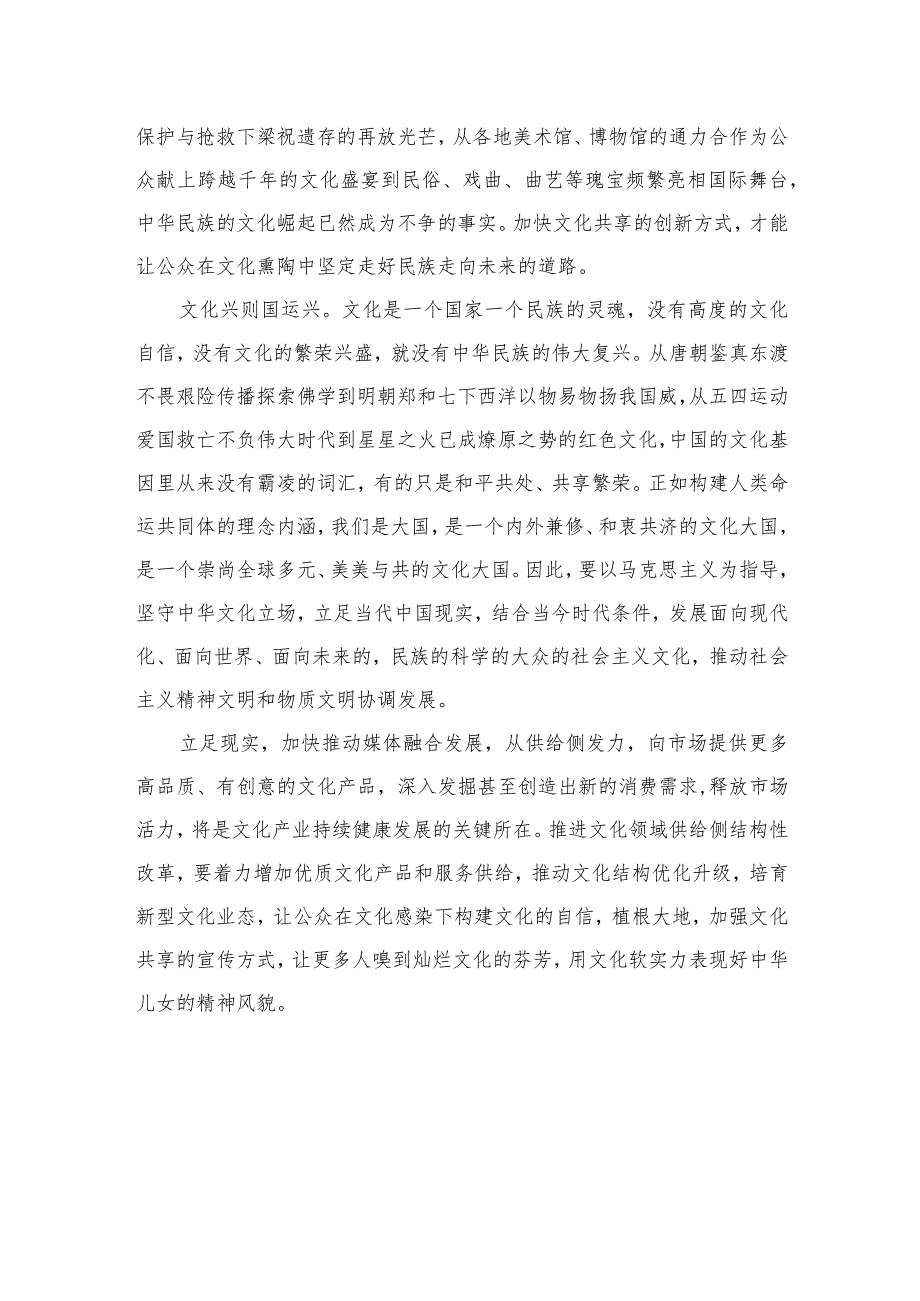 保护与抢救下梁祝遗存的再放光芒，从各地美术馆、博物馆的通力合作为公众献上跨越千年的文化盛宴到民俗、戏曲、曲艺等瑰宝频繁亮相国际舞台，中华民族的文化崛起已然成为不争的事实。加快文化共享的创新方式，才能让公众在文化熏陶中坚定走好民族走向未来的道路。

文化兴则国运兴。文化是一个国家一个民族的灵魂，没有高度的文化自信，没有文化的繁荣兴盛，就没有中华民族的伟大复兴。从唐朝鉴真东渡不畏艰险传播探索佛学到明朝郑和七下西洋以物易物扬我国威，从五四运动爱国救亡不负伟大时代到星星之火已成燎原之势的红色文化，中国的文化基因里从来没有霸凌的词汇，有的只是和平共处、共享繁荣。正如构建人类命运共同体的理念内涵，我们是大国，是一个内外兼修、和衷共济的文化大国，是一个崇尚全球多元、美美与共的文化大国。因此，要以马克思主义为指导，坚守中华文化立场，立足当代中国现实，结合当今时代条件，发展面向现代化、面向世界、面向未来的，民族的科学的大众的社会主义文化，推动社会主义精神文明和物质文明协调发展。

立足现实，加快推动媒体融合发展，从供给侧发力，向市场提供更多高品质、有创意的文化产品，深入发掘甚至创造出新的消费需求，释放市场活力，将是文化产业持续健康发展的关键所在。推进文化领域供给侧结构性改革，要着力增加优质文化产品和服务供给，推动文化结构优化升级，培育新型文化业态，让公众在文化感染下构建文化的自信，植根大地，加强文化共享的宣传方式，让更多人嗅到灿烂文化的芬芳，用文化软实力表现好中华儿女的精神风貌。